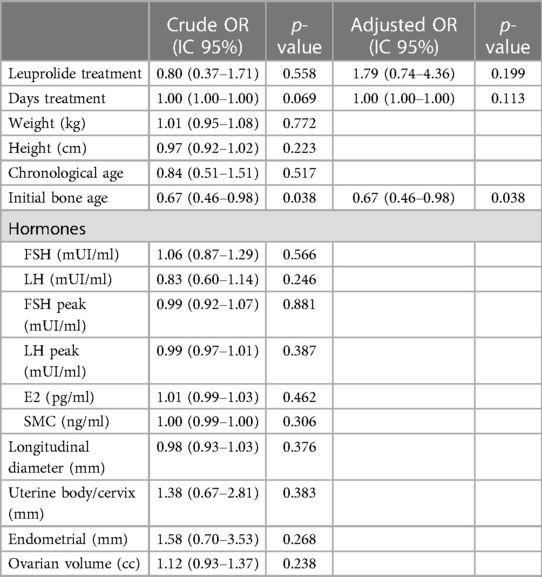 |  | Crude OR (IC 95%) | p-value | Adjusted OR (IC 95%) | p-value |
|---|---|---|---|---|
| Leuprolide treatment | 0.80 (0.37–1.71) | 0.558 | 1.79 (0.74–4.36) | 0.199 |
| Days treatment | 1.00 (1.00–1.00) | 0.069 | 1.00 (1.00–1.00) | 0.113 |
| Weight (kg) | 1.01 (0.95–1.08) | 0.772 |  |  |
| Height (cm) | 0.97 (0.92–1.02) | 0.223 |  |  |
| Chronological age | 0.84 (0.51–1.51) | 0.517 |  |  |
| Initial bone age | 0.67 (0.46–0.98) | 0.038 | 0.67 (0.46–0.98) | 0.038 |
| Hormones |  |  |  |  |
| FSH (mUI/ml) | 1.06 (0.87–1.29) | 0.566 |  |  |
| LH (mUI/ml) | 0.83 (0.60–1.14) | 0.246 |  |  |
| FSH peak (mUI/ml) | 0.99 (0.92–1.07) | 0.881 |  |  |
| LH peak (mUI/ml) | 0.99 (0.97–1.01) | 0.387 |  |  |
| E2 (pg/ml) | 1.01 (0.99–1.03) | 0.462 |  |  |
| SMC (ng/ml) | 1.00 (0.99–1.00) | 0.306 |  |  |
| Longitudinal diameter (mm) | 0.98 (0.93–1.03) | 0.376 |  |  |
| Uterine body/cervix (mm) | 1.38 (0.67–2.81) | 0.383 |  |  |
| Endometrial (mm) | 1.58 (0.70–3.53) | 0.268 |  |  |
| Ovarian volume (cc) | 1.12 (0.93–1.37) | 0.238 |  |  |